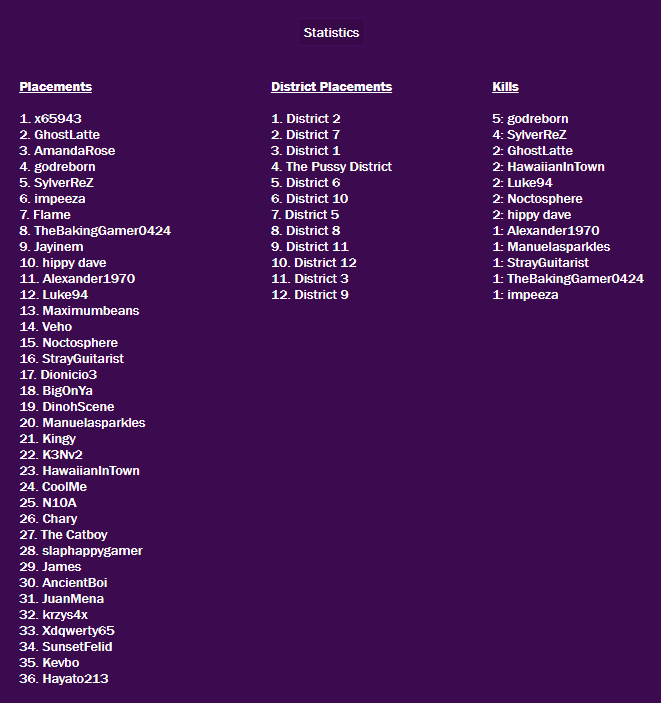 Statistics

Placements

1. x65943
2. GhostLatte
3. AmandaRose
4. godreborn
5. SylverReZ
6. impeeza
7. Flame
8. TheBakingGamer0424
9. Jayinem
10. hippy dave
11. Alexander1970
12. Luke94
13. Maximumbeans
14. Veho
15. Noctosphere
16. StrayGuitarist
17. Dionicio3
18. BigOnYa
19. DinohScene
20. Manuelasparkles
21. Kingy
22. K3Nv2
23. HawaiianInTown
24. CoolMe
25. N10A
26. Chary
27. The Catboy
28. slaphappygamer
29. James
30. AncientBoi
31. JuanMena
32. krzys4x
33. Xdqwerty65
34. SunsetFelid
35. Kevbo
36. Hayato213

District Placements

1. District 2
2. District 7
3. District 1
4. The Pussy District
5. District 6
6. District 10
7. District 5
8. District 8
9. District 11
10. District 12
11. District 3
12. District 9

Kills

5: godreborn
4: SylverReZ
2: GhostLatte
2: HawaiianInTown
2: Luke94
2: Noctosphere
2: hippy dave
1: Alexander1970
1: Manuelasparkles
1: StrayGuitarist
1: TheBakingGamer0424
1: impeeza